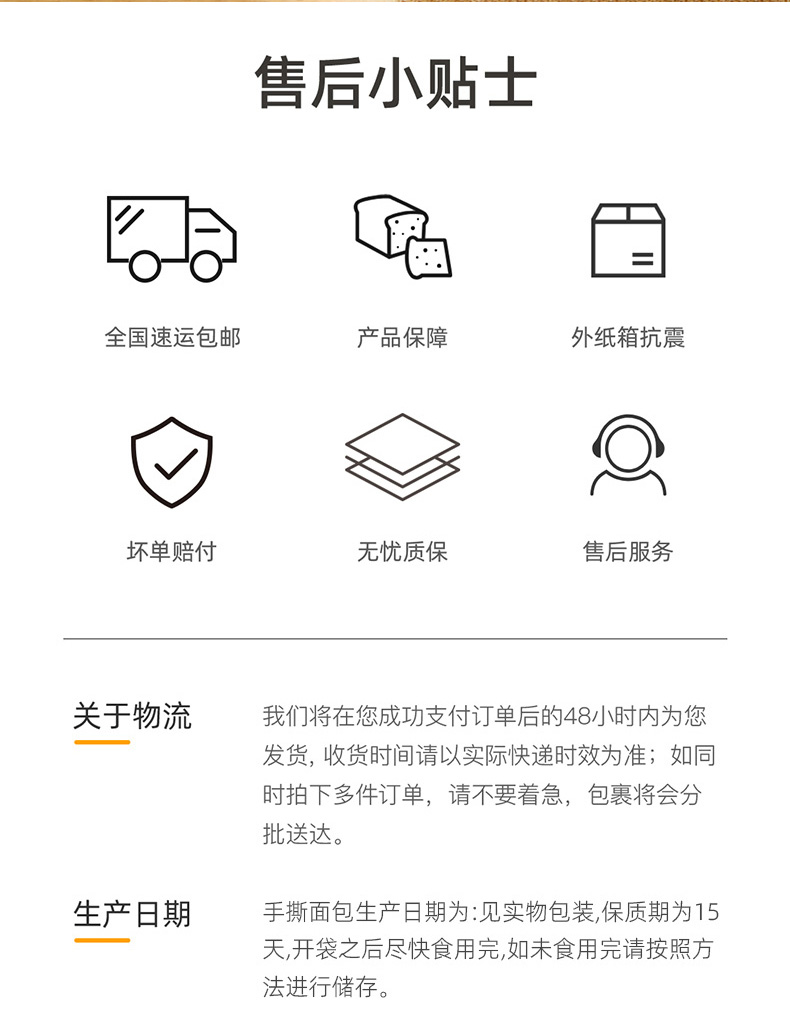 售后小贴士

全国速运包邮

产品保障

外纸箱抗震

坏单赔付

无忧质保

售后服务

关于物流

我们将在您成功支付订单后的48小时内为您发货，收货时间请以实际快递时效为准；如同时拍下多件订单，请不要着急，包裹将会分批送达。

生产日期

手撕面包生产日期为:见实物包装,保质期为15天,开袋之后尽快食用完,如未食用完请按照方法进行储存。